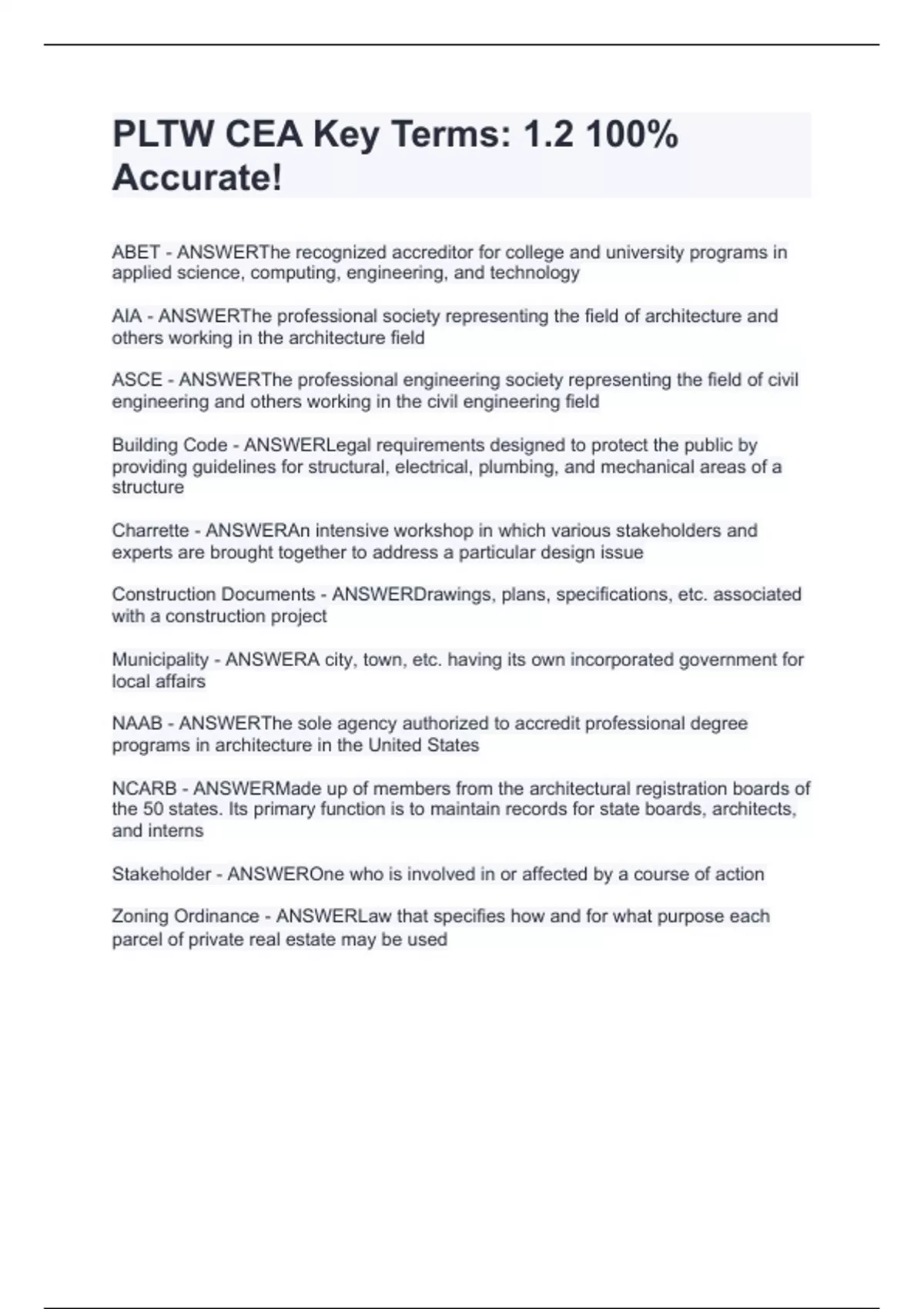 PLTW CEA Key Terms: 1.2 100% Accurate!

ABET - ANSWERThe recognized accreditor for college and university programs in applied science, computing, engineering, and technology

AIA - ANSWERThe professional society representing the field of architecture and others working in the architecture field

ASCE - ANSWERThe professional engineering society representing the field of civil engineering and others working in the civil engineering field

Building Code - ANSWERLegal requirements designed to protect the public by providing guidelines for structural, electrical, plumbing, and mechanical areas of a structure

Charrette - ANSWERAn intensive workshop in which various stakeholders and experts are brought together to address a particular design issue

Construction Documents - ANSWERDrawings, plans, specifications, etc. associated with a construction project

Municipality - ANSWERA city, town, etc. having its own incorporated government for local affairs

NAAB - ANSWERThe sole agency authorized to accredit professional degree programs in architecture in the United States

NCARB - ANSWERMade up of members from the architectural registration boards of the 50 states. Its primary function is to maintain records for state boards, architects, and interns

Stakeholder - ANSWEROne who is involved in or affected by a course of action

Zoning Ordinance - ANSWERLaw that specifies how and for what purpose each parcel of private real estate may be used